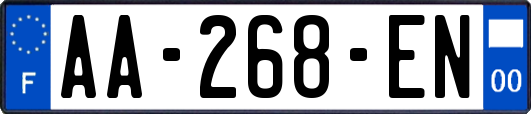 F
AA-268-EN
00